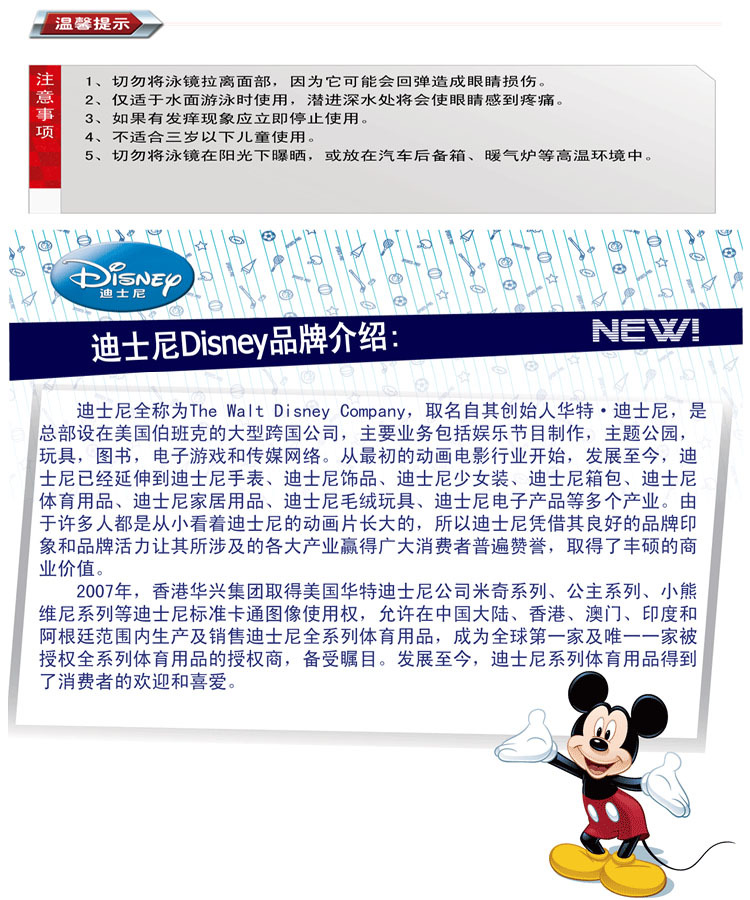 温馨提示

注意事项

1、切勿将泳镜拉离面部，因为它可能会回弹造成眼睛损伤。
2、仅适于水面游泳时使用，潜进深水处将会使眼睛感到疼痛。
3、如果有发痒现象应立即停止使用。
4、不适合三岁以下儿童使用。
5、切勿将泳镜在阳光下曝晒，或放在汽车后备箱、暖气炉等高温环境中。

Disney
迪士尼

迪士尼Disney品牌介绍：

NEW!

迪士尼全称为The Walt Disney Company，取名自其创始人华特·迪士尼，是总部设在美国伯班克的大型跨国公司，主要业务包括娱乐节目制作，主题公园，玩具，图书，电子游戏和传媒网络。从最初的动画电影行业开始，发展至今，迪士尼已经延伸到迪士尼手表、迪士尼饰品、迪士尼少女装、迪士尼箱包、迪士尼体育用品、迪士尼家居用品、迪士尼毛绒玩具、迪士尼电子产品等多个产业。由于许多人都是从小看着迪士尼的动画片长大的，所以迪士尼凭借其良好的品牌印象和品牌活力让其所涉及的各大产业赢得广大消费者普遍赞誉，取得了丰硕的商业价值。

2007年，香港华兴集团取得美国华特迪士尼公司米奇系列、公主系列、小熊维尼系列等迪士尼标准卡通图像使用权，允许在中国大陆、香港、澳门、印度和阿根廷范围内生产及销售迪士尼全系列体育用品，成为全球第一家及唯一一家被授权全系列体育用品的授权商，备受瞩目。发展至今，迪士尼系列体育用品得到了消费者的欢迎和喜爱。